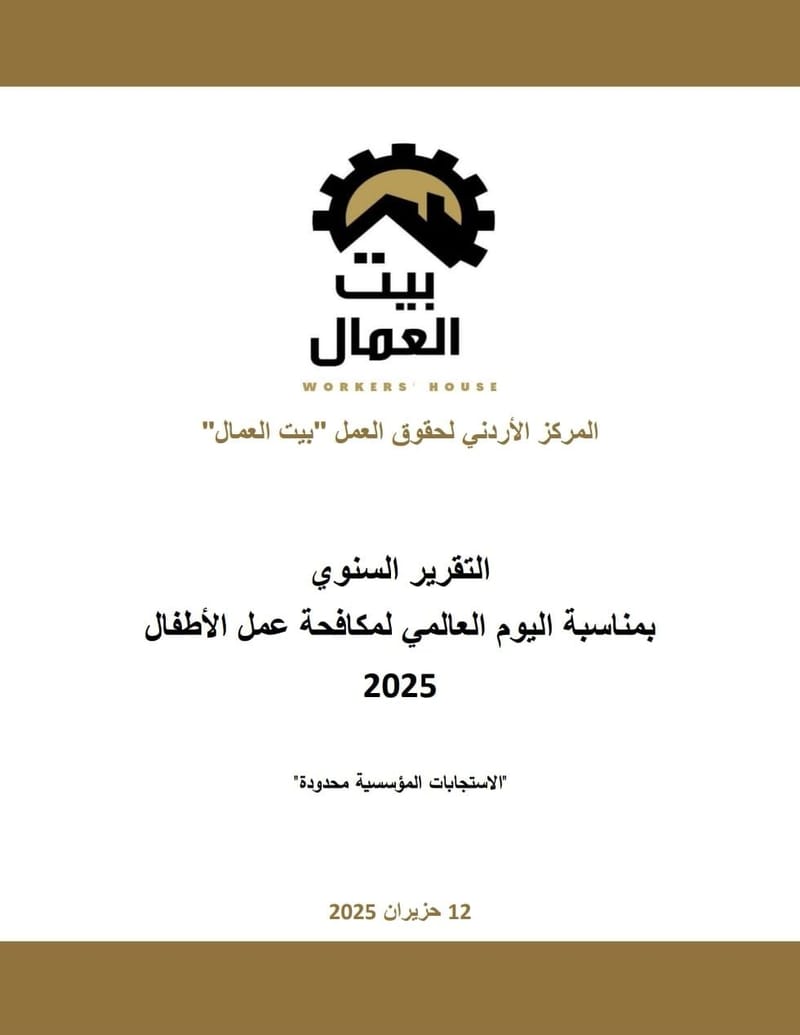 بيت
العمال
WORKERS' HOUSE

المركز الأردني لحقوق العمل "بيت العمال"

التقرير السنوي
بمناسبة اليوم العالمي لمكافحة عمل الأطفال
2025

"الاستجابات المؤسسية محدودة"

12 حزيران 2025